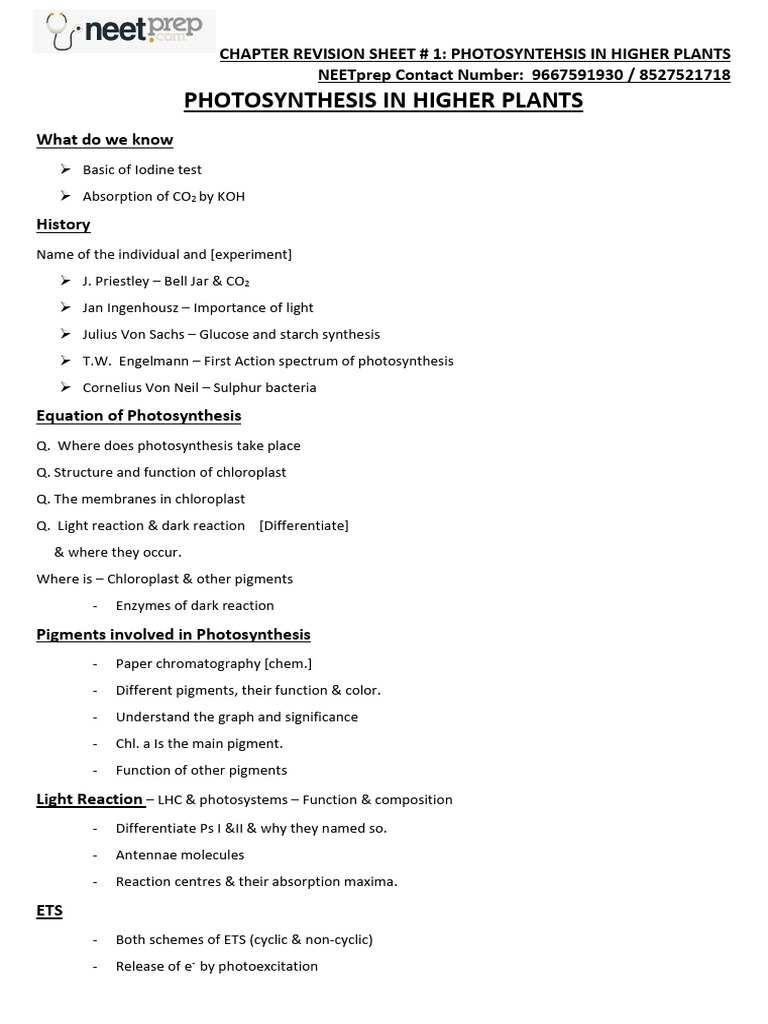 neetprep
.com

CHAPTER REVISION SHEET # 1: PHOTOSYNTEHSIS IN HIGHER PLANTS
NEETprep Contact Number: 9667591930 / 8527521718

PHOTOSYNTHESIS IN HIGHER PLANTS

What do we know

➢ Basic of Iodine test
➢ Absorption of $CO_2$ by KOH

History

Name of the individual and [experiment]

➢ J. Priestley – Bell Jar & $CO_2$
➢ Jan Ingenhousz – Importance of light
➢ Julius Von Sachs – Glucose and starch synthesis
➢ T.W. Engelmann – First Action spectrum of photosynthesis
➢ Cornelius Von Neil – Sulphur bacteria

Equation of Photosynthesis

Q. Where does photosynthesis take place
Q. Structure and function of chloroplast
Q. The membranes in chloroplast
Q. Light reaction & dark reaction [Differentiate]
& where they occur.
Where is – Chloroplast & other pigments
- Enzymes of dark reaction

Pigments involved in Photosynthesis

- Paper chromatography [chem.]
- Different pigments, their function & color.
- Understand the graph and significance
- Chl. a Is the main pigment.
- Function of other pigments

Light Reaction – LHC & photosystems – Function & composition

- Differentiate Ps I &II & why they named so.
- Antennae molecules
- Reaction centres & their absorption maxima.

ETS

- Both schemes of ETS (cyclic & non-cyclic)
- Release of $e^-$ by photoexcitation